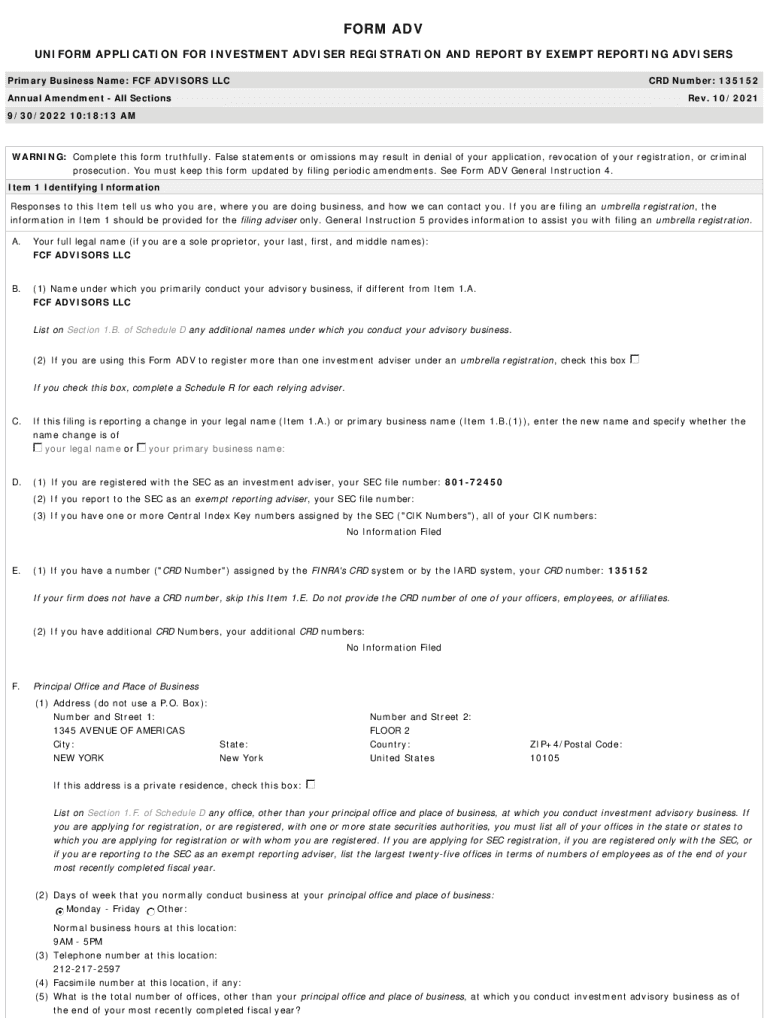 FORM ADV

UNIFORM APPLICATION FOR INVESTMENT ADVISER REGISTRATION AND REPORT BY EXEMPT REPORTING ADVISERS

Primary Business Name: FCF ADVISORS LLC
CRD Number: 135152
Annual Amendment - All Sections
Rev. 10/2021
9/30/2022 10:18:13 AM

WARNING: Complete this form truthfully. False statements or omissions may result in denial of your application, revocation of your registration, or criminal prosecution. You must keep this form updated by filing periodic amendments. See Form ADV General Instruction 4.

Item 1 Identifying Information

Responses to this Item tell us who you are, where you are doing business, and how we can contact you. If you are filing an umbrella registration, the information in Item 1 should be provided for the filing adviser only. General Instruction 5 provides information to assist you with filing an umbrella registration.

A. Your full legal name (if you are a sole proprietor, your last, first, and middle names):
FCF ADVISORS LLC

B. (1) Name under which you primarily conduct your advisory business, if different from Item 1.A.
FCF ADVISORS LLC

List on Section 1.B. of Schedule D any additional names under which you conduct your advisory business.

(2) If you are using this Form ADV to register more than one investment adviser under an umbrella registration, check this box

If you check this box, complete a Schedule R for each relying adviser.

C. If this filing is reporting a change in your legal name (Item 1.A.) or primary business name (Item 1.B.(1)), enter the new name and specify whether the name change is of
your legal name or your primary business name:

D. (1) If you are registered with the SEC as an investment adviser, your SEC file number: 801-72450
(2) If you report to the SEC as an exempt reporting adviser, your SEC file number:
(3) If you have one or more Central Index Key numbers assigned by the SEC ("CIK Numbers"), all of your CIK numbers:
No Information Filed

E. (1) If you have a number ("CRD Number") assigned by the FINRA's CRD system or by the IARD system, your CRD number: 135152

If your firm does not have a CRD number, skip this Item 1.E. Do not provide the CRD number of one of your officers, employees, or affiliates.

(2) If you have additional CRD Numbers, your additional CRD numbers:
No Information Filed

F. Principal Office and Place of Business
(1) Address (do not use a P.O. Box):
Number and Street 1:
1345 AVENUE OF AMERICAS
Number and Street 2:
FLOOR 2
City:
NEW YORK
State:
New York
Country:
United States
ZIP+4/Postal Code:
10105

If this address is a private residence, check this box:

List on Section 1.F. of Schedule D any office, other than your principal office and place of business, at which you conduct investment advisory business. If you are applying for registration, or are registered, with one or more state securities authorities, you must list all of your offices in the state or states to which you are applying for registration or with whom you are registered. If you are applying for SEC registration, if you are registered only with the SEC, or if you are reporting to the SEC as an exempt reporting adviser, list the largest twenty-five offices in terms of numbers of employees as of the end of your most recently completed fiscal year.

(2) Days of week that you normally conduct business at your principal office and place of business:
Monday - Friday Other:

Normal business hours at this location:
9AM - 5PM
(3) Telephone number at this location:
212-217-2597
(4) Facsimile number at this location, if any:
(5) What is the total number of offices, other than your principal office and place of business, at which you conduct investment advisory business as of the end of your most recently completed fiscal year?